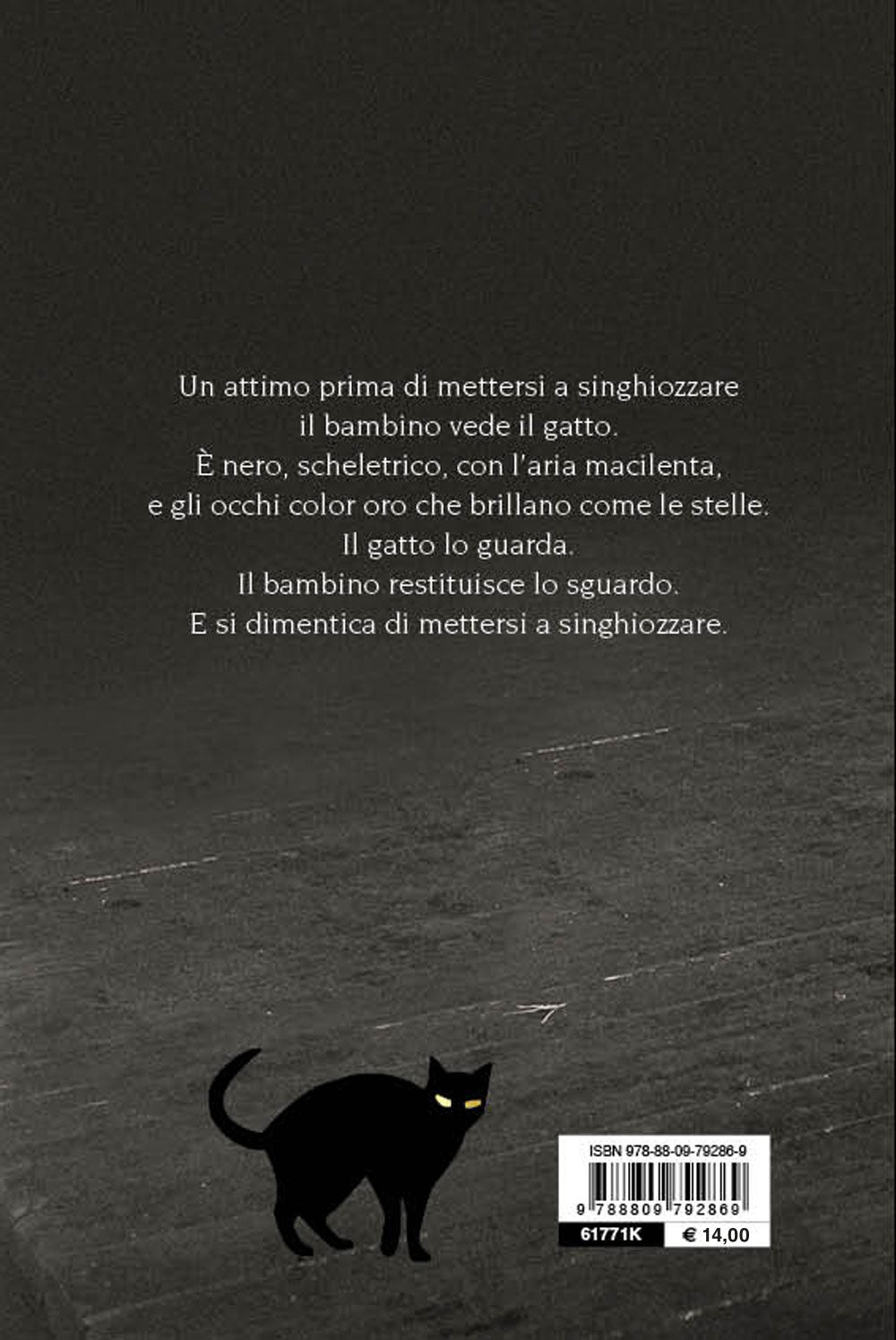 Un attimo prima di mettersi a singhiozzare
il bambino vede il gatto.
È nero, scheletrico, con l'aria macilenta,
e gli occhi color oro che brillano come le stelle.
Il gatto lo guarda.
Il bambino restituisce lo sguardo.
E si dimentica di mettersi a singhiozzare.

ISBN 978-88-09-79286-9

9 788809 792869

61771K
€ 14,00